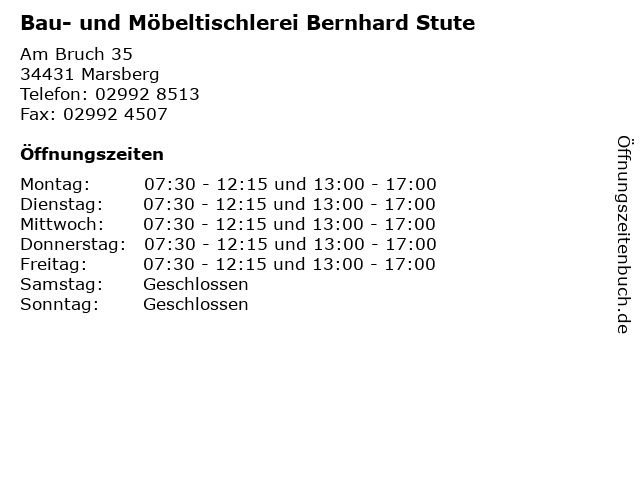 Bau- und Möbeltischlerei Bernhard Stute

Am Bruch 35
34431 Marsberg
Telefon: 02992 8513
Fax: 02992 4507

Öffnungszeiten

Montag: 07:30 - 12:15 und 13:00 - 17:00
Dienstag: 07:30 - 12:15 und 13:00 - 17:00
Mittwoch: 07:30 - 12:15 und 13:00 - 17:00
Donnerstag: 07:30 - 12:15 und 13:00 - 17:00
Freitag: 07:30 - 12:15 und 13:00 - 17:00
Samstag: Geschlossen
Sonntag: Geschlossen

Öffnungszeitenbuch.de